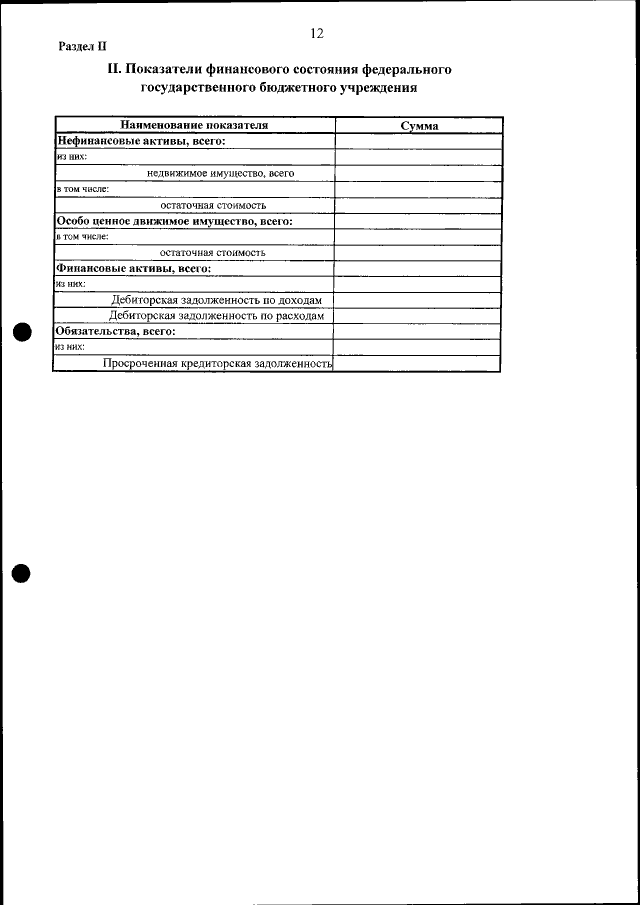 12

Раздел II

II. Показатели финансового состояния федерального государственного бюджетного учреждения

| Наименование показателя | Сумма |
|---|---|
| Нефинансовые активы, всего: | |
| из них: | |
| недвижимое имущество, всего | |
| в том числе: | |
| остаточная стоимость | |
| Особо ценное движимое имущество, всего: | |
| в том числе: | |
| остаточная стоимость | |
| Финансовые активы, всего: | |
| из них: | |
| Дебиторская задолженность по доходам | |
| Дебиторская задолженность по расходам | |
| Обязательства, всего: | |
| из них: | |
| Просроченная кредиторская задолженность | |